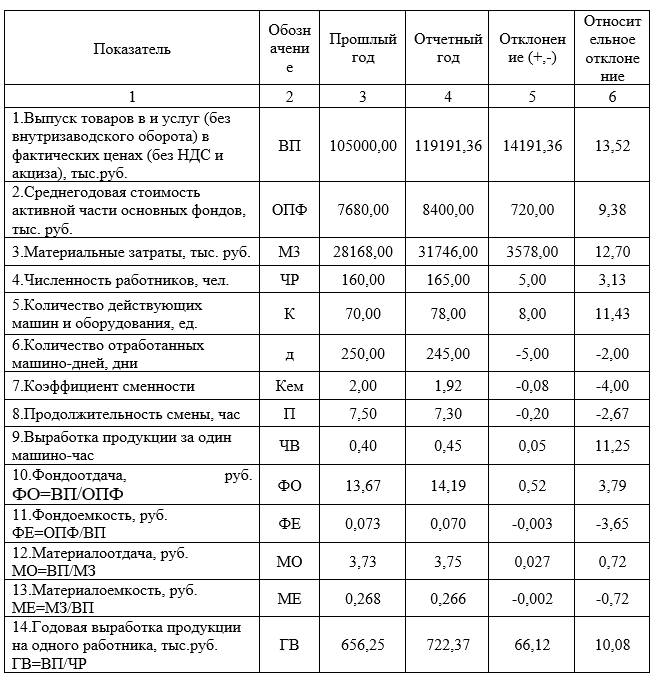 | Показатель | Обозначение | Прошлый год | Отчетный год | Отклонение (+,-) | Относительное отклонение |
|---|---|---|---|---|---|
| 1 | 2 | 3 | 4 | 5 | 6 |
| 1.Выпуск товаров в и услуг (без внутризаводского оборота) в фактических ценах (без НДС и акциза), тыс.руб. | ВП | 105000,00 | 119191,36 | 14191,36 | 13,52 |
| 2.Среднегодовая стоимость активной части основных фондов, тыс. руб. | ОПФ | 7680,00 | 8400,00 | 720,00 | 9,38 |
| 3.Материальные затраты, тыс. руб. | МЗ | 28168,00 | 31746,00 | 3578,00 | 12,70 |
| 4.Численность работников, чел. | ЧР | 160,00 | 165,00 | 5,00 | 3,13 |
| 5.Количество действующих машин и оборудования, ед. | К | 70,00 | 78,00 | 8,00 | 11,43 |
| 6.Количество отработанных машино-дней, дни | д | 250,00 | 245,00 | -5,00 | -2,00 |
| 7.Коэффициент сменности | Кем | 2,00 | 1,92 | -0,08 | -4,00 |
| 8.Продолжительность смены, час | П | 7,50 | 7,30 | -0,20 | -2,67 |
| 9.Выработка продукции за один машино-час | ЧВ | 0,40 | 0,45 | 0,05 | 11,25 |
| 10.Фондоотдача, руб. ФО=ВП/ОПФ | ФО | 13,67 | 14,19 | 0,52 | 3,79 |
| 11.Фондоемкость, руб. ФЕ=ОПФ/ВП | ФЕ | 0,073 | 0,070 | -0,003 | -3,65 |
| 12.Материалоотдача, руб. МО=ВП/МЗ | МО | 3,73 | 3,75 | 0,027 | 0,72 |
| 13.Материалоемкость, руб. МЕ=МЗ/ВП | МЕ | 0,268 | 0,266 | -0,002 | -0,72 |
| 14.Годовая выработка продукции на одного работника, тыс.руб. ГВ=ВП/ЧР | ГВ | 656,25 | 722,37 | 66,12 | 10,08 |